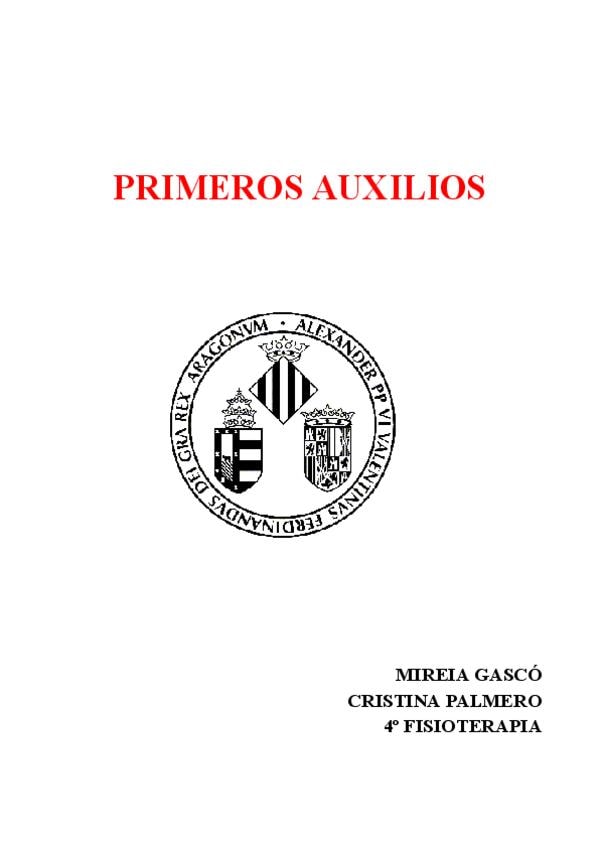 PRIMEROS AUXILIOS

ALEXANDER PP VI VALENTINVS FERDINANDVS DEI GRA REX ARAGONVM

MIREIA GASCÓ
CRISTINA PALMERO
4º FISIOTERAPIA